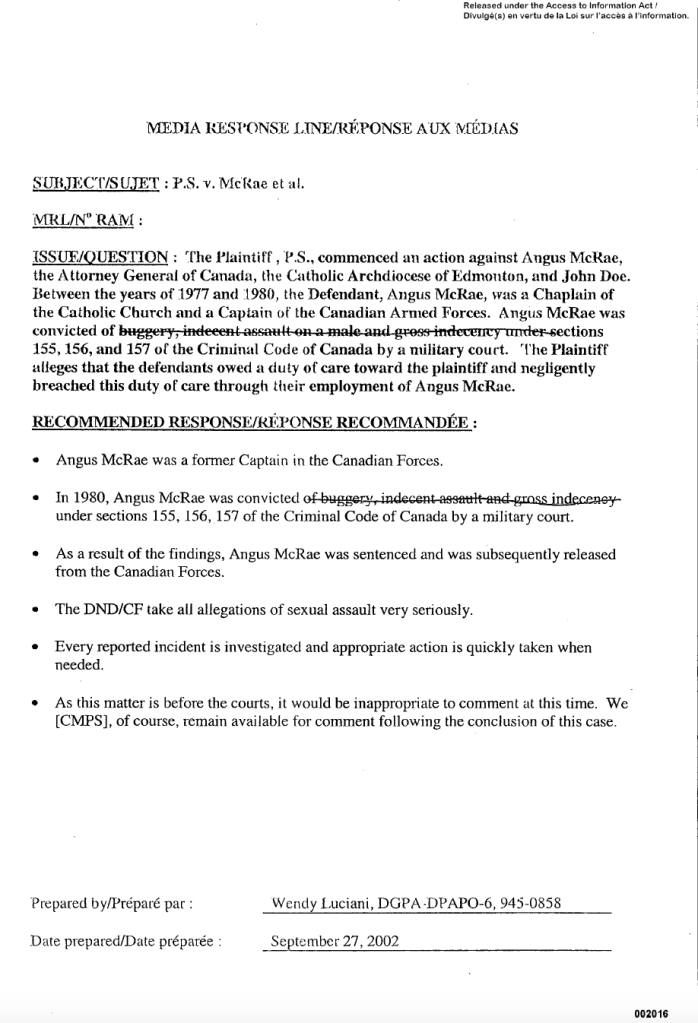 Released under the Access to Information Act / Divulgé(s) en vertu de la Loi sur l'accès à l'information.

MEDIA RESPONSE LINE/RÉPONSE AUX MÉDIAS

SUBJECT/SUJET : P.S. v. McRae et al.

MRL/N° RAM :

ISSUE/QUESTION : The Plaintiff , P.S., commenced an action against Angus McRae, the Attorney General of Canada, the Catholic Archdiocese of Edmonton, and John Doe. Between the years of 1977 and 1980, the Defendant, Angus McRae, was a Chaplain of the Catholic Church and a Captain of the Canadian Armed Forces. Angus McRae was convicted of buggery, indecent assault on a male and gross indecency under sections 155, 156, and 157 of the Criminal Code of Canada by a military court. The Plaintiff alleges that the defendants owed a duty of care toward the plaintiff and negligently breached this duty of care through their employment of Angus McRae.

RECOMMENDED RESPONSE/RÉPONSE RECOMMANDÉE :

• Angus McRae was a former Captain in the Canadian Forces.

• In 1980, Angus McRae was convicted of buggery, indecent assault and gross indecency under sections 155, 156, 157 of the Criminal Code of Canada by a military court.

• As a result of the findings, Angus McRae was sentenced and was subsequently released from the Canadian Forces.

• The DND/CF take all allegations of sexual assault very seriously.

• Every reported incident is investigated and appropriate action is quickly taken when needed.

• As this matter is before the courts, it would be inappropriate to comment at this time. We [CMPS], of course, remain available for comment following the conclusion of this case.

Prepared by/Préparé par : Wendy Luciani, DGPA-DPAPO-6, 945-0858

Date prepared/Date préparée : September 27, 2002

002016